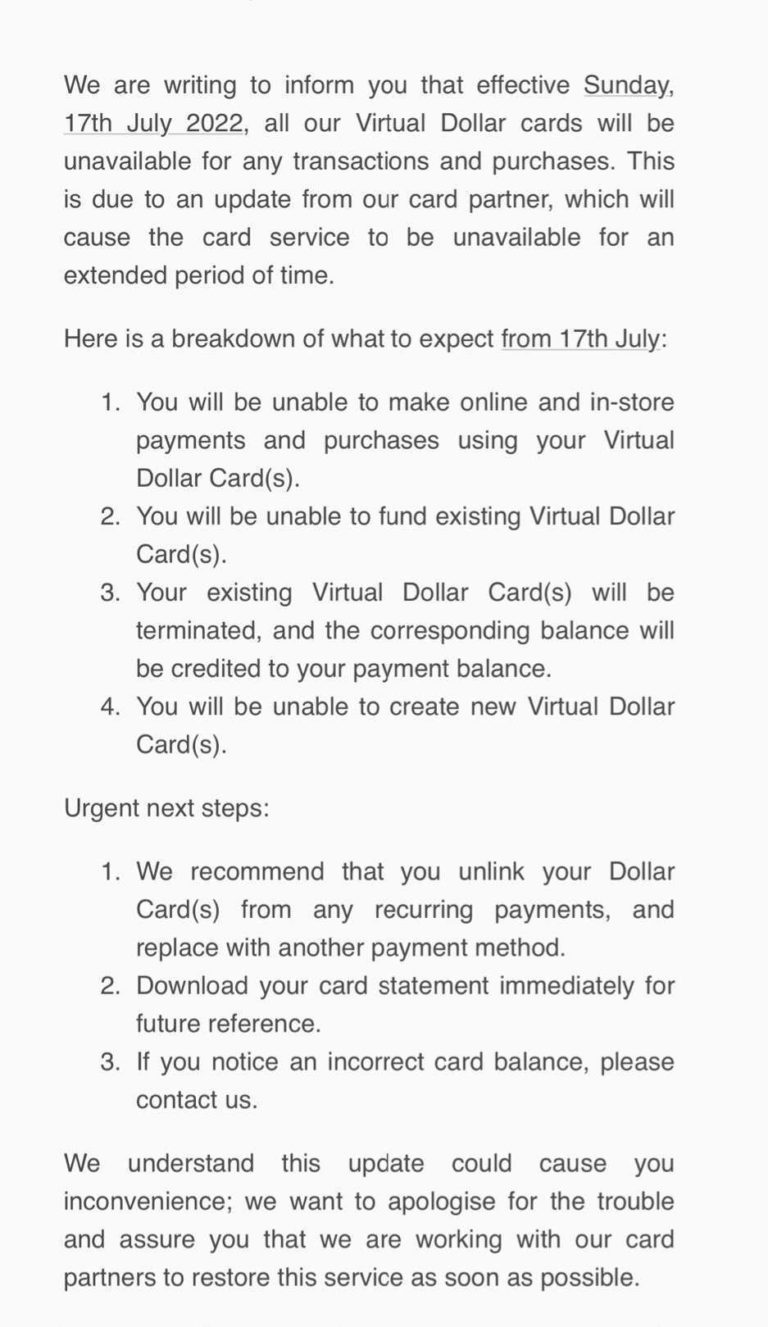 We are writing to inform you that effective Sunday, 17th July 2022, all our Virtual Dollar cards will be unavailable for any transactions and purchases. This is due to an update from our card partner, which will cause the card service to be unavailable for an extended period of time.

Here is a breakdown of what to expect from 17th July:

1. You will be unable to make online and in-store payments and purchases using your Virtual Dollar Card(s).
2. You will be unable to fund existing Virtual Dollar Card(s).
3. Your existing Virtual Dollar Card(s) will be terminated, and the corresponding balance will be credited to your payment balance.
4. You will be unable to create new Virtual Dollar Card(s).

Urgent next steps:

1. We recommend that you unlink your Dollar Card(s) from any recurring payments, and replace with another payment method.
2. Download your card statement immediately for future reference.
3. If you notice an incorrect card balance, please contact us.

We understand this update could cause you inconvenience; we want to apologise for the trouble and assure you that we are working with our card partners to restore this service as soon as possible.